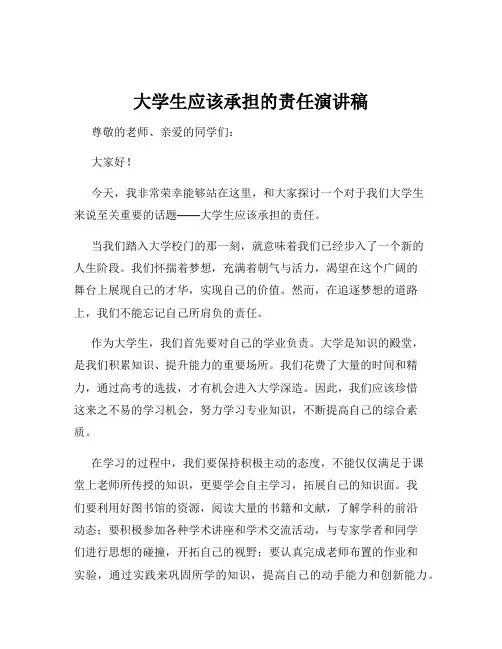 大学生应该承担的责任演讲稿

尊敬的老师、亲爱的同学们：

大家好！

今天，我非常荣幸能够站在这里，和大家探讨一个对于我们大学生来说至关重要的话题——大学生应该承担的责任。

当我们踏入大学校门的那一刻，就意味着我们已经步入了一个新的人生阶段。我们怀揣着梦想，充满着朝气与活力，渴望在这个广阔的舞台上展现自己的才华，实现自己的价值。然而，在追逐梦想的道路上，我们不能忘记自己所肩负的责任。

作为大学生，我们首先要对自己的学业负责。大学是知识的殿堂，是我们积累知识、提升能力的重要场所。我们花费了大量的时间和精力，通过高考的选拔，才有机会进入大学深造。因此，我们应该珍惜这来之不易的学习机会，努力学习专业知识，不断提高自己的综合素质。

在学习的过程中，我们要保持积极主动的态度，不能仅仅满足于课堂上老师所传授的知识，更要学会自主学习，拓展自己的知识面。我们要利用好图书馆的资源，阅读大量的书籍和文献，了解学科的前沿动态；要积极参加各种学术讲座和学术交流活动，与专家学者和同学们进行思想的碰撞，开拓自己的视野；要认真完成老师布置的作业和实验，通过实践来巩固所学的知识，提高自己的动手能力和创新能力。